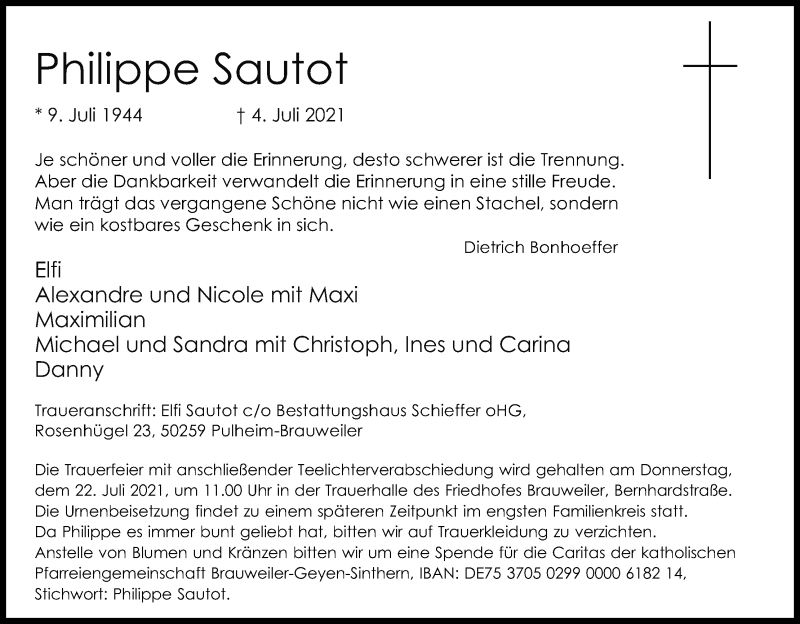 Philippe Sautot

* 9. Juli 1944 † 4. Juli 2021

Je schöner und voller die Erinnerung, desto schwerer ist die Trennung. Aber die Dankbarkeit verwandelt die Erinnerung in eine stille Freude. Man trägt das vergangene Schöne nicht wie einen Stachel, sondern wie ein kostbares Geschenk in sich.

Dietrich Bonhoeffer

Elfi
Alexandre und Nicole mit Maxi
Maximilian
Michael und Sandra mit Christoph, Ines und Carina
Danny

Traueranschrift: Elfi Sautot c/o Bestattungshaus Schieffer oHG, Rosenhügel 23, 50259 Pulheim-Brauweiler

Die Trauerfeier mit anschließender Teelichterverabschiedung wird gehalten am Donnerstag, dem 22. Juli 2021, um 11.00 Uhr in der Trauerhalle des Friedhofes Brauweiler, Bernhardstraße.
Die Urnenbeisetzung findet zu einem späteren Zeitpunkt im engsten Familienkreis statt.
Da Philippe es immer bunt geliebt hat, bitten wir auf Trauerkleidung zu verzichten.
Anstelle von Blumen und Kränzen bitten wir um eine Spende für die Caritas der katholischen Pfarreiengemeinschaft Brauweiler-Geyen-Sinthern, IBAN: DE75 3705 0299 0000 6182 14, Stichwort: Philippe Sautot.